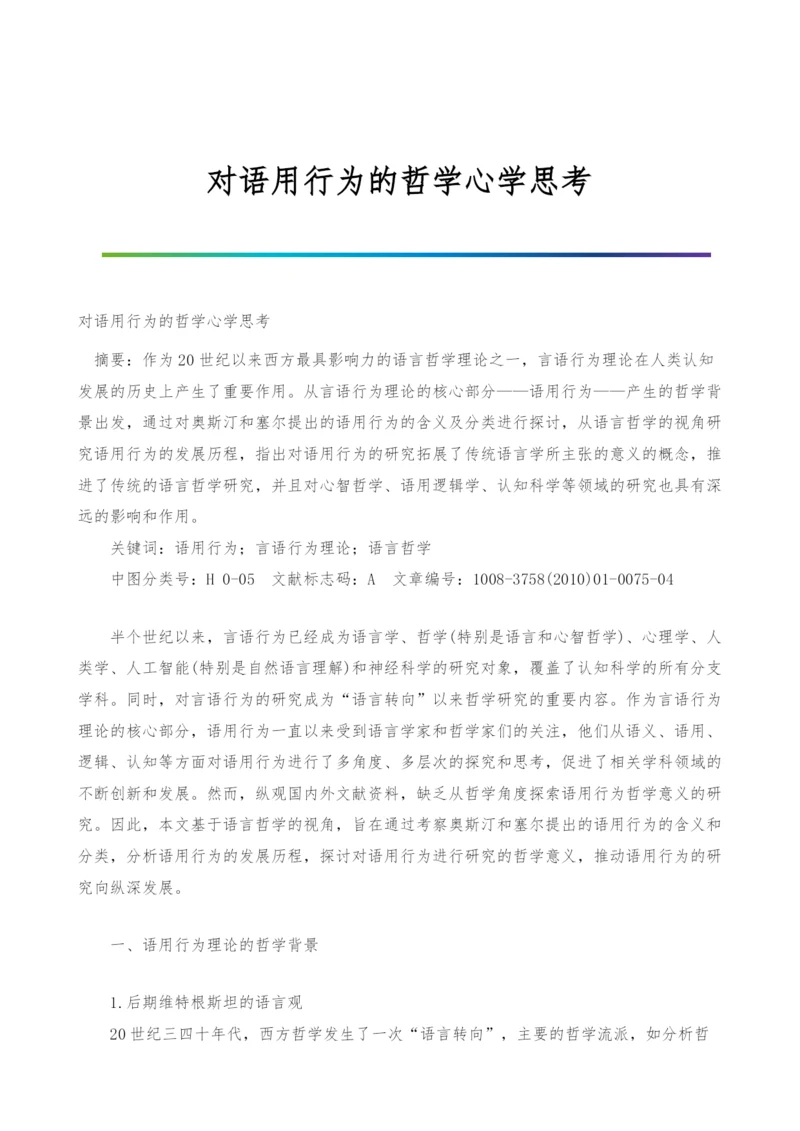 对语用行为的哲学心学思考

对语用行为的哲学心学思考

摘要：作为20世纪以来西方最具影响力的语言哲学理论之一，言语行为理论在人类认知发展的历史上产生了重要作用。从言语行为理论的核心部分——语用行为——产生的哲学背景出发，通过对奥斯汀和塞尔提出的语用行为的含义及分类进行探讨，从语言哲学的视角研究语用行为的发展历程，指出对语用行为的研究拓展了传统语言学所主张的意义的概念，推进了传统的语言哲学研究，并且对心智哲学、语用逻辑学、认知科学等领域的研究也具有深远的影响和作用。

关键词：语用行为；言语行为理论；语言哲学

中图分类号：H 0-05　文献标志码：A　文章编号：1008-3758(2010)01-0075-04

半个世纪以来，言语行为已经成为语言学、哲学(特别是语言和心智哲学)、心理学、人类学、人工智能(特别是自然语言理解)和神经科学的研究对象，覆盖了认知科学的所有分支学科。同时，对言语行为的研究成为“语言转向”以来哲学研究的重要内容。作为言语行为理论的核心部分，语用行为一直以来受到语言学家和哲学家们的关注，他们从语义、语用、逻辑、认知等方面对语用行为进行了多角度、多层次的探究和思考，促进了相关学科领域的不断创新和发展。然而，纵观国内外文献资料，缺乏从哲学角度探索语用行为哲学意义的研究。因此，本文基于语言哲学的视角，旨在通过考察奥斯汀和塞尔提出的语用行为的含义和分类，分析语用行为的发展历程，探讨对语用行为进行研究的哲学意义，推动语用行为的研究向纵深发展。

一、语用行为理论的哲学背景

1.后期维特根斯坦的语言观

20世纪三四十年代，西方哲学发生了一次“语言转向”，主要的哲学流派，如分析哲